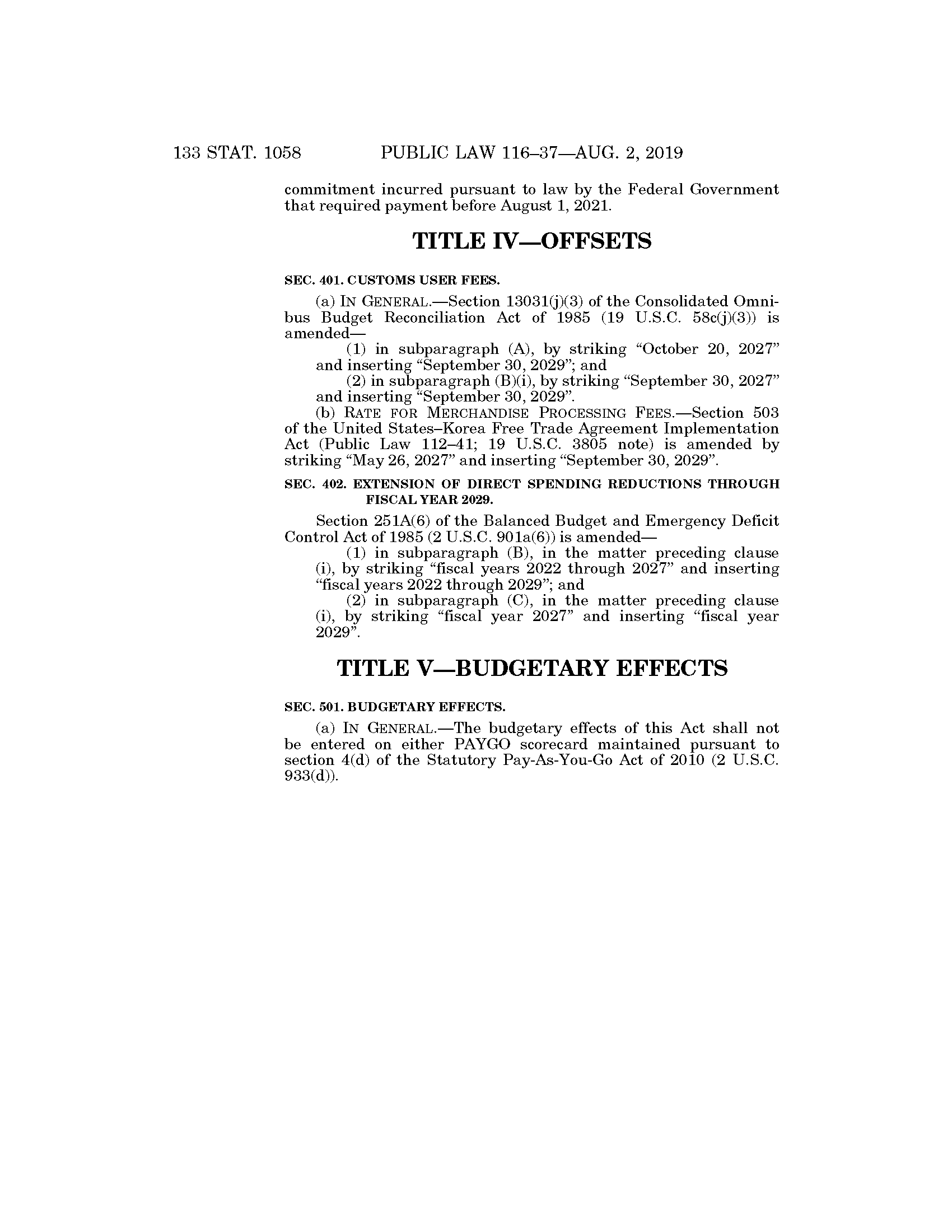 133 STAT. 1058 PUBLIC LAW 116–37—AUG. 2, 2019

commitment incurred pursuant to law by the Federal Government that required payment before August 1, 2021.

TITLE IV—OFFSETS

SEC. 401. CUSTOMS USER FEES.

(a) IN GENERAL.—Section 13031(j)(3) of the Consolidated Omnibus Budget Reconciliation Act of 1985 (19 U.S.C. 58c(j)(3)) is amended—

(1) in subparagraph (A), by striking “October 20, 2027” and inserting “September 30, 2029”; and

(2) in subparagraph (B)(i), by striking “September 30, 2027” and inserting “September 30, 2029”.

(b) RATE FOR MERCHANDISE PROCESSING FEES.—Section 503 of the United States–Korea Free Trade Agreement Implementation Act (Public Law 112–41; 19 U.S.C. 3805 note) is amended by striking “May 26, 2027” and inserting “September 30, 2029”.

SEC. 402. EXTENSION OF DIRECT SPENDING REDUCTIONS THROUGH FISCAL YEAR 2029.

Section 251A(6) of the Balanced Budget and Emergency Deficit Control Act of 1985 (2 U.S.C. 901a(6)) is amended—

(1) in subparagraph (B), in the matter preceding clause (i), by striking “fiscal years 2022 through 2027” and inserting “fiscal years 2022 through 2029”; and

(2) in subparagraph (C), in the matter preceding clause (i), by striking “fiscal year 2027” and inserting “fiscal year 2029”.

TITLE V—BUDGETARY EFFECTS

SEC. 501. BUDGETARY EFFECTS.

(a) IN GENERAL.—The budgetary effects of this Act shall not be entered on either PAYGO scorecard maintained pursuant to section 4(d) of the Statutory Pay-As-You-Go Act of 2010 (2 U.S.C. 933(d)).